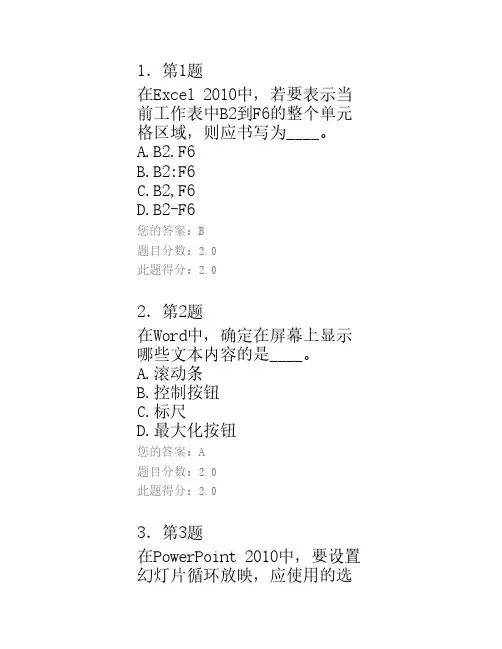 1. 第1题

在Excel 2010中，若要表示当前工作表中B2到F6的整个单元格区域，则应书写为____。

A.B2.F6

B.B2:F6

C.B2,F6

D.B2-F6

您的答案：B

题目分数：2.0

此题得分：2.0

2. 第2题

在Word中，确定在屏幕上显示哪些文本内容的是____。

A.滚动条

B.控制按钮

C.标尺

D.最大化按钮

您的答案：A

题目分数：2.0

此题得分：2.0

3. 第3题

在PowerPoint 2010中，要设置幻灯片循环放映，应使用的选